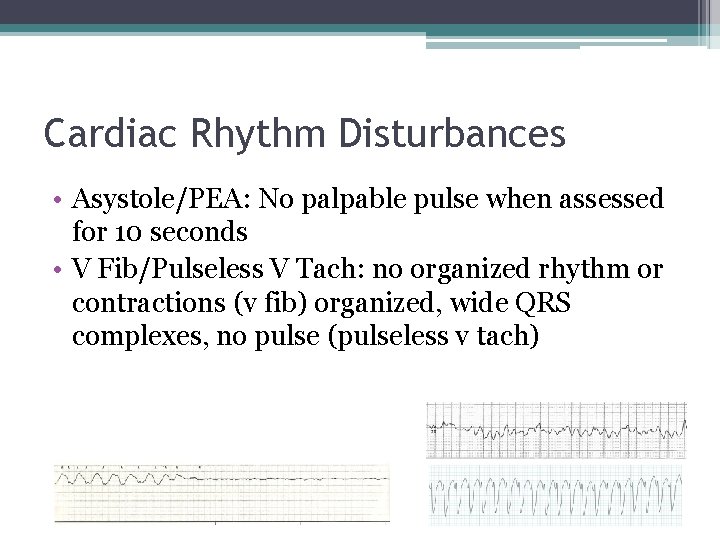 Cardiac Rhythm Disturbances

• Asystole/PEA: No palpable pulse when assessed for 10 seconds
• V Fib/Pulseless V Tach: no organized rhythm or contractions (v fib) organized, wide QRS complexes, no pulse (pulseless v tach)